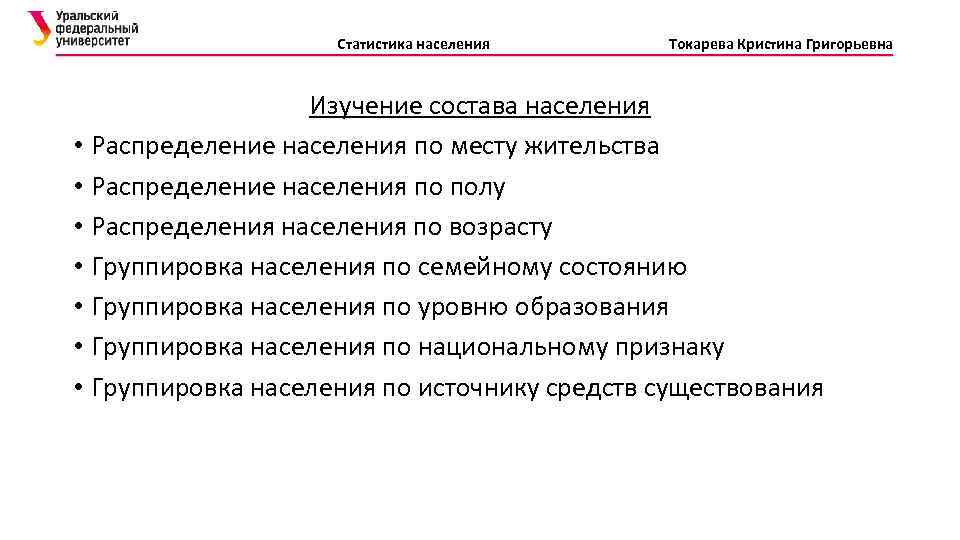 Уральский федеральный университет

Статистика населения

Токарева Кристина Григорьевна

Изучение состава населения

• Распределение населения по месту жительства
• Распределение населения по полу
• Распределения населения по возрасту
• Группировка населения по семейному состоянию
• Группировка населения по уровню образования
• Группировка населения по национальному признаку
• Группировка населения по источнику средств существования